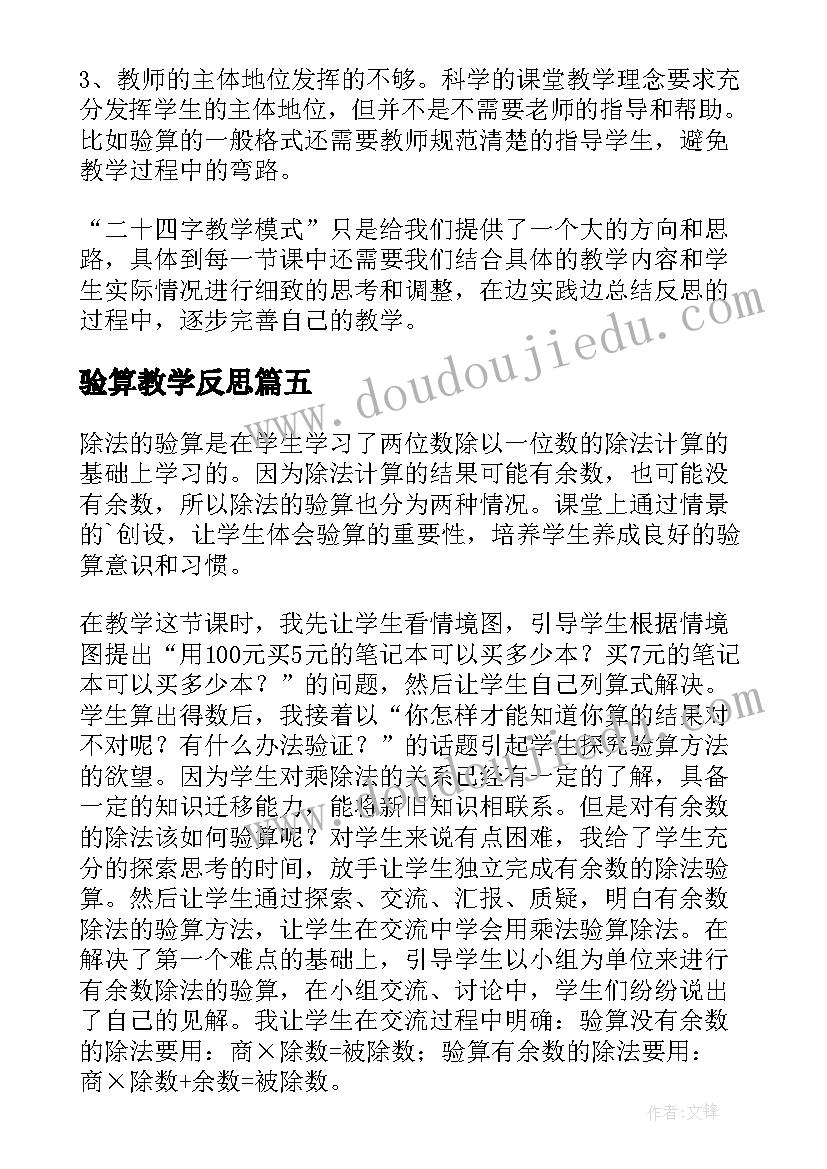 3、教师的主体地位发挥的不够。科学的课堂教学理念要求充分发挥学生的主体地位，但并不是不需要老师的指导和帮助。比如验算的一般格式还需要教师规范清楚的指导学生，避免教学过程中的弯路。

“二十四字教学模式”只是给我们提供了一个大的方向和思路，具体到每一节课中还需要我们结合具体的教学内容和学生实际情况进行细致的思考和调整，在边实践边总结反思的过程中，逐步完善自己的教学。

www.doudoujiedu.com

验算教学反思篇五

除法的验算是在学生学习了两位数除以一位数的除法计算的基础上学习的。因为除法计算的结果可能有余数，也可能没有余数，所以除法的验算也分为两种情况。课堂上通过情景的`创设，让学生体会验算的重要性，培养学生养成良好的验算意识和习惯。

在教学这节课时，我先让学生看情境图，引导学生根据情境图提出“用100元买5元的笔记本可以买多少本？买7元的笔记本可以买多少本？”的问题，然后让学生自己列算式解决。学生算出得数后，我接着以“你怎样才能知道你算的结果对不对呢？有什么办法验证？”的话题引起学生探究验算方法的欲望。因为学生对乘除法的关系已经有一定的了解，具备一定的知识迁移能力，能将新旧知识相联系。但是对有余数的除法该如何验算呢？对学生来说有点困难，我给了学生充分的探索思考的时间，放手让学生独立完成有余数的除法验算。然后让学生通过探索、交流、汇报、质疑，明白有余数除法的验算方法，让学生在交流中学会用乘法验算除法。在解决了第一个难点的基础上，引导学生以小组为单位来进行有余数除法的验算，在小组交流、讨论中，学生们纷纷说出了自己的见解。我让学生在交流过程中明确：验算没有余数的除法要用：商×除数=被除数；验算有余数的除法要用：商×除数+余数=被除数。

作者：文锋